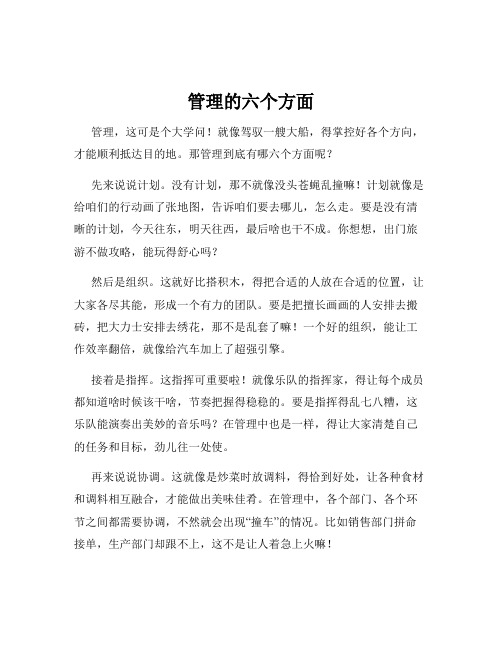 管理的六个方面

管理，这可是个大学问！就像驾驭一艘大船，得掌控好各个方向，才能顺利抵达目的地。那管理到底有哪六个方面呢？

先来说说计划。没有计划，那不就像没头苍蝇乱撞嘛！计划就像是给咱们的行动画了张地图，告诉咱们要去哪儿，怎么走。要是没有清晰的计划，今天往东，明天往西，最后啥也干不成。你想想，出门旅游不做攻略，能玩得舒心吗？

然后是组织。这就好比搭积木，得把合适的人放在合适的位置，让大家各尽其能，形成一个有力的团队。要是把擅长画画的人安排去搬砖，把大力士安排去绣花，那不是乱套了嘛！一个好的组织，能让工作效率翻倍，就像给汽车加上了超强引擎。

接着是指挥。这指挥可重要啦！就像乐队的指挥家，得让每个成员都知道啥时候该干啥，节奏把握得稳稳的。要是指挥得乱七八糟，这乐队能演奏出美妙的音乐吗？在管理中也是一样，得让大家清楚自己的任务和目标，劲儿往一处使。

再来说说协调。这就像是炒菜时放调料，得恰到好处，让各种食材和调料相互融合，才能做出美味佳肴。在管理中，各个部门、各个环节之间都需要协调，不然就会出现“撞车”的情况。比如销售部门拼命接单，生产部门却跟不上，这不是让人着急上火嘛！